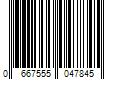 0 667555 047845